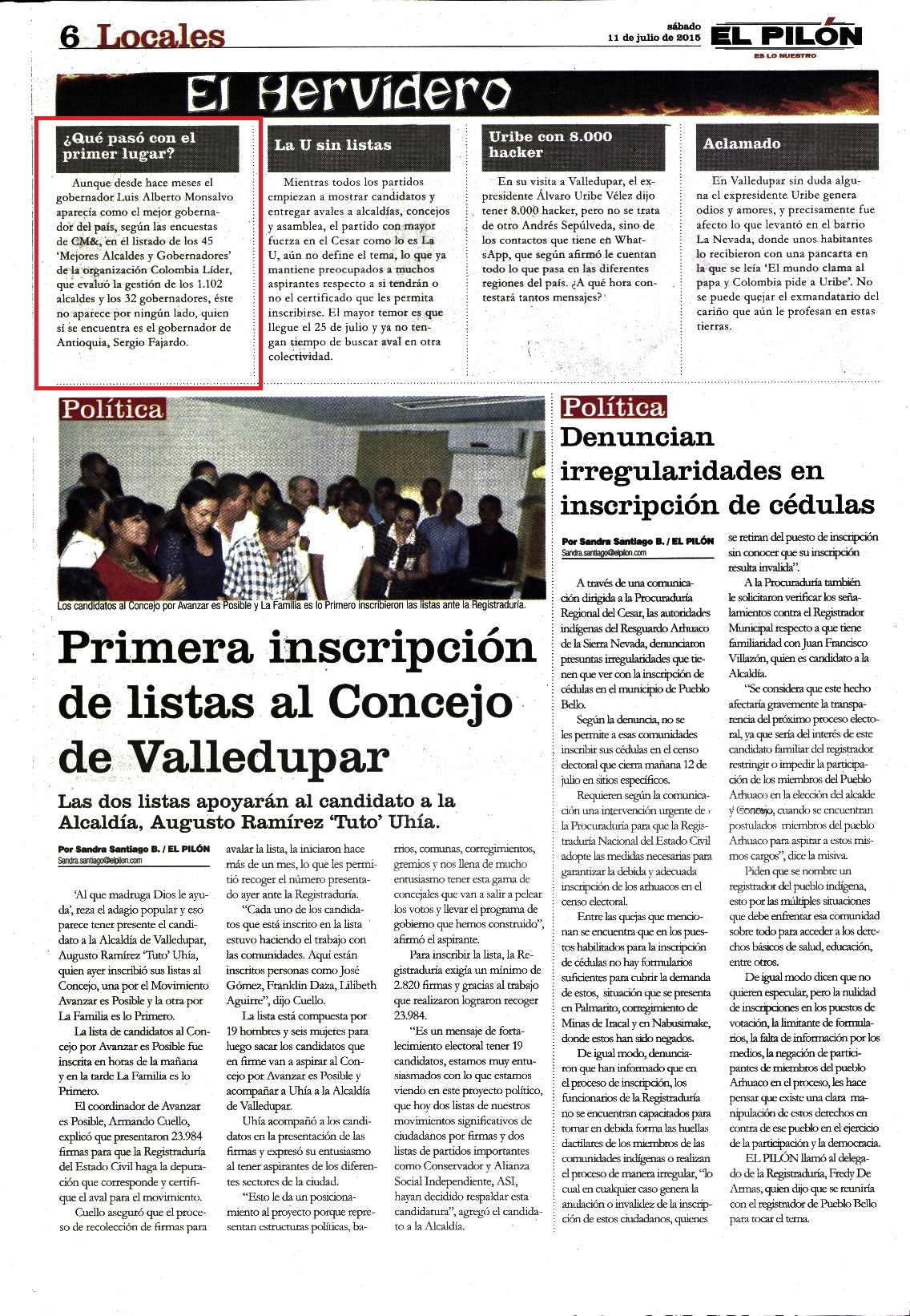 6 Locales

sábado 11 de julio de 2015

EL PILÓN
ES LO NUESTRO

El Hervidero

¿Qué pasó con el primer lugar?

Aunque desde hace meses el gobernador Luis Alberto Monsalvo aparecía como el mejor gobernador del país, según las encuestas de CM&, en el listado de los 45 'Mejores Alcaldes y Gobernadores' de la organización Colombia Líder, que evaluó la gestión de los 1.102 alcaldes y los 32 gobernadores, éste no aparece por ningún lado, quien sí se encuentra es el gobernador de Antioquia, Sergio Fajardo.

La U sin listas

Mientras todos los partidos empiezan a mostrar candidatos y entregar avales a alcaldías, concejos y asamblea, el partido con mayor fuerza en el Cesar como lo es La U, aún no define el tema, lo que ya mantiene preocupados a muchos aspirantes respecto a si tendrán o no el certificado que les permita inscribirse. El mayor temor es que llegue el 25 de julio y ya no tengan tiempo de buscar aval en otra colectividad.

Uribe con 8.000 hacker

En su visita a Valledupar, el expresidente Álvaro Uribe Vélez dijo tener 8.000 hacker, pero no se trata de otro Andrés Sepúlveda, sino de los contactos que tiene en WhatsApp, que según afirmó le cuentan todo lo que pasa en las diferentes regiones del país. ¿A qué hora contestará tantos mensajes?

Aclamado

En Valledupar sin duda alguna el expresidente Uribe genera odios y amores, y precisamente fue afecto lo que levantó en el barrio La Nevada, donde unos habitantes lo recibieron con una pancarta en la que se leía 'El mundo clama al papa y Colombia pide a Uribe'. No se puede quejar el exmandatario del cariño que aún le profesan en estas tierras.

Política

Los candidatos al Concejo por Avanzar es Posible y La Familia es lo Primero inscribieron las listas ante la Registraduría.

Primera inscripción de listas al Concejo de Valledupar

Las dos listas apoyarán al candidato a la Alcaldía, Augusto Ramírez 'Tuto' Uhía.

Por Sandra Santiago B. / EL PILÓN
Sandra.santiago@elpilon.com

'Al que madruga Dios le ayuda', reza el adagio popular y eso parece tener presente el candidato a la Alcaldía de Valledupar, Augusto Ramírez 'Tuto' Uhía, quien ayer inscribió sus listas al Concejo, una por el Movimiento Avanzar es Posible y la otra por La Familia es lo Primero.

La lista de candidatos al Concejo por Avanzar es Posible fue inscrita en horas de la mañana y en la tarde La Familia es lo Primero.

El coordinador de Avanzar es Posible, Armando Cuello, explicó que presentaron 23.984 firmas para que la Registraduría del Estado Civil haga la depuración que corresponde y certifique el aval para el movimiento.

Cuello aseguró que el proceso de recolección de firmas para avalar la lista, la iniciaron hace más de un mes, lo que les permitió recoger el número presentado ayer ante la Registraduría.

"Cada uno de los candidatos que está inscrito en la lista estuvo haciendo el trabajo con las comunidades. Aquí están inscritos personas como José Gómez, Franklin Daza, Lilibeth Aguirre", dijo Cuello.

La lista está compuesta por 19 hombres y seis mujeres para luego sacar los candidatos que en firme van a aspirar al Concejo por Avanzar es Posible y acompañar a Uhía a la Alcaldía de Valledupar.

Uhía acompañó a los candidatos en la presentación de las firmas y expresó su entusiasmo al tener aspirantes de los diferentes sectores de la ciudad.

"Esto le da un posicionamiento al proyecto porque representan estructuras políticas, barrios, comunas, corregimientos, gremios y nos llena de mucho entusiasmo tener esta gama de concejales que van a salir a pelear los votos y llevar el programa de gobierno que hemos construido", afirmó el aspirante.

Para inscribir la lista, la Registraduría exigía un mínimo de 2.820 firmas y gracias al trabajo que realizaron lograron recoger 23.984.

"Es un mensaje de fortalecimiento electoral tener 19 candidatos, estamos muy entusiasmados con lo que estamos viendo en este proyecto político, que hoy dos listas de nuestros movimientos significativos de ciudadanos por firmas y dos listas de partidos importantes como Conservador y Alianza Social Independiente, ASI, hayan decidido respaldar esta candidatura", agregó el candidato a la Alcaldía.

Política

Denuncian irregularidades en inscripción de cédulas

Por Sandra Santiago B. / EL PILÓN
Sandra.santiago@elpilon.com

A través de una comunicación dirigida a la Procuraduría Regional del Cesar, las autoridades indígenas del Resguardo Arhuaco de la Sierra Nevada, denunciaron presuntas irregularidades que tienen que ver con la inscripción de cédulas en el municipio de Pueblo Bello.

Según la denuncia, no se les permite a esas comunidades inscribir sus cédulas en el censo electoral que cierra mañana 12 de julio en sitios específicos.

Requieren según la comunicación una intervención urgente de la Procuraduría para que la Registraduría Nacional del Estado Civil adopte las medidas necesarias para garantizar la debida y adecuada inscripción de los arhuacos en el censo electoral.

Entre las quejas que mencionan se encuentra que en los puestos habilitados para la inscripción de cédulas no hay formularios suficientes para cubrir la demanda de estos, situación que se presenta en Palmarito, corregimiento de Minas de Iracal y en Nabusimake, donde estos han sido negados.

De igual modo, denunciaron que han informado que en el proceso de inscripción, los funcionarios de la Registraduría no se encuentran capacitados para tomar en debida forma las huellas dactilares de los miembros de las comunidades indígenas o realizan el proceso de manera irregular, "lo cual en cualquier caso genera la anulación o invalidez de la inscripción de estos ciudadanos, quienes se retiran del puesto de inscripción sin conocer que su inscripción resulta invalida".

A la Procuraduría también le solicitaron verificar los señalamientos contra el Registrador Municipal respecto a que tiene familiaridad con Juan Francisco Villazón, quien es candidato a la Alcaldía.

"Se considera que este hecho afectaría gravemente la transparencia del próximo proceso electoral, ya que sería del interés de este candidato familiar del registrador restringir o impedir la participación de los miembros del Pueblo Arhuaco en la elección del alcalde y Concejo, cuando se encuentran postulados miembros del pueblo Arhuaco para aspirar a estos mismos cargos", dice la misiva.

Piden que se nombre un registrador del pueblo indígena, esto por las múltiples situaciones que debe enfrentar esa comunidad sobre todo para acceder a los derechos básicos de salud, educación, entre otros.

De igual modo dicen que no quieren especular, pero la nulidad de inscripciones en los puestos de votación, la limitante de formularios, la falta de información por los medios, la negación de participantes de miembros del pueblo Arhuaco en el proceso, les hace pensar que existe una clara manipulación de estos derechos en contra de ese pueblo en el ejercicio de la participación y la democracia.

EL PILÓN llamó al delegado de la Registraduría, Fredy De Armas, quien dijo que se reuniría con el registrador de Pueblo Bello para tocar el tema.